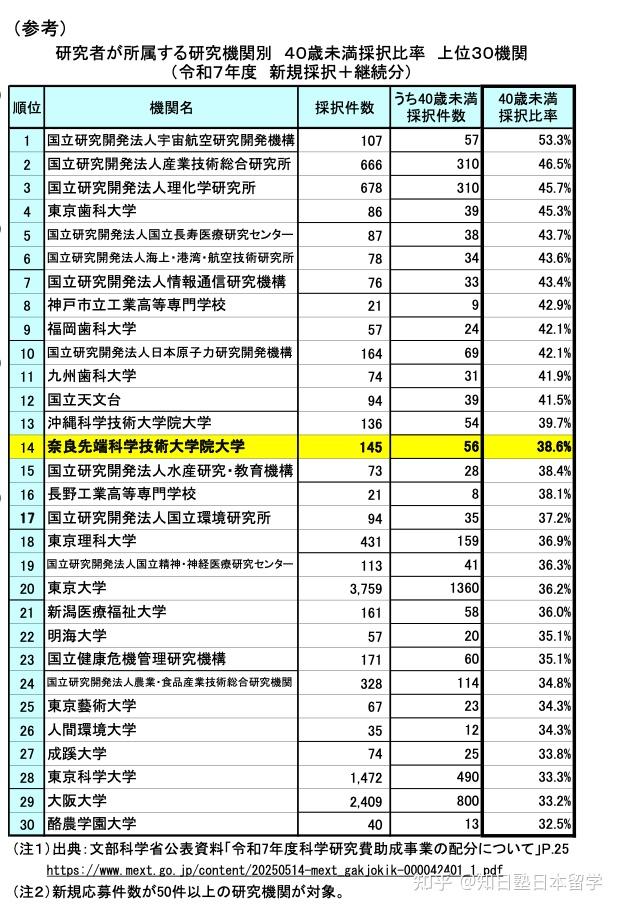 （参考）

研究者が所属する研究機関別　40歳未満採択比率　上位30機関
（令和7年度　新規採択＋継続分）

| 順位 | 機関名 | 採択件数 | うち40歳未満採択件数 | 40歳未満採択比率 |
|---|---|---|---|---|
| 1 | 国立研究開発法人宇宙航空研究開発機構 | 107 | 57 | 53.3% |
| 2 | 国立研究開発法人産業技術総合研究所 | 666 | 310 | 46.5% |
| 3 | 国立研究開発法人理化学研究所 | 678 | 310 | 45.7% |
| 4 | 東京歯科大学 | 86 | 39 | 45.3% |
| 5 | 国立研究開発法人国立長寿医療研究センター | 87 | 38 | 43.7% |
| 6 | 国立研究開発法人海上・港湾・航空技術研究所 | 78 | 34 | 43.6% |
| 7 | 国立研究開発法人情報通信研究機構 | 76 | 33 | 43.4% |
| 8 | 神戸市立工業高等専門学校 | 21 | 9 | 42.9% |
| 9 | 福岡歯科大学 | 57 | 24 | 42.1% |
| 10 | 国立研究開発法人日本原子力研究開発機構 | 164 | 69 | 42.1% |
| 11 | 九州歯科大学 | 74 | 31 | 41.9% |
| 12 | 国立天文台 | 94 | 39 | 41.5% |
| 13 | 沖縄科学技術大学院大学 | 136 | 54 | 39.7% |
| 14 | 奈良先端科学技術大学院大学 | 145 | 56 | 38.6% |
| 15 | 国立研究開発法人水産研究・教育機構 | 73 | 28 | 38.4% |
| 16 | 長野工業高等専門学校 | 21 | 8 | 38.1% |
| 17 | 国立研究開発法人国立環境研究所 | 94 | 35 | 37.2% |
| 18 | 東京理科大学 | 431 | 159 | 36.9% |
| 19 | 国立研究開発法人国立精神・神経医療研究センター | 113 | 41 | 36.3% |
| 20 | 東京大学 | 3,759 | 1360 | 36.2% |
| 21 | 新潟医療福祉大学 | 161 | 58 | 36.0% |
| 22 | 明海大学 | 57 | 20 | 35.1% |
| 23 | 国立健康危機管理研究機構 | 171 | 60 | 35.1% |
| 24 | 国立研究開発法人農業・食品産業技術総合研究機関 | 328 | 114 | 34.8% |
| 25 | 東京藝術大学 | 67 | 23 | 34.3% |
| 26 | 人間環境大学 | 35 | 12 | 34.3% |
| 27 | 成蹊大学 | 74 | 25 | 33.8% |
| 28 | 東京科学大学 | 1,472 | 490 | 33.3% |
| 29 | 大阪大学 | 2,409 | 800 | 33.2% |
| 30 | 酪農学園大学 | 40 | 13 | 32.5% |

（注1）出典：文部科学省公表資料「令和7年度科学研究費助成事業の配分について」P.25
https://www.mext.go.jp/content/20250514-mext_gakjokik-000042401_1.pdf
（注2）新規応募件数が50件以上の研究機関が対象。

知乎 @知日塾日本留学